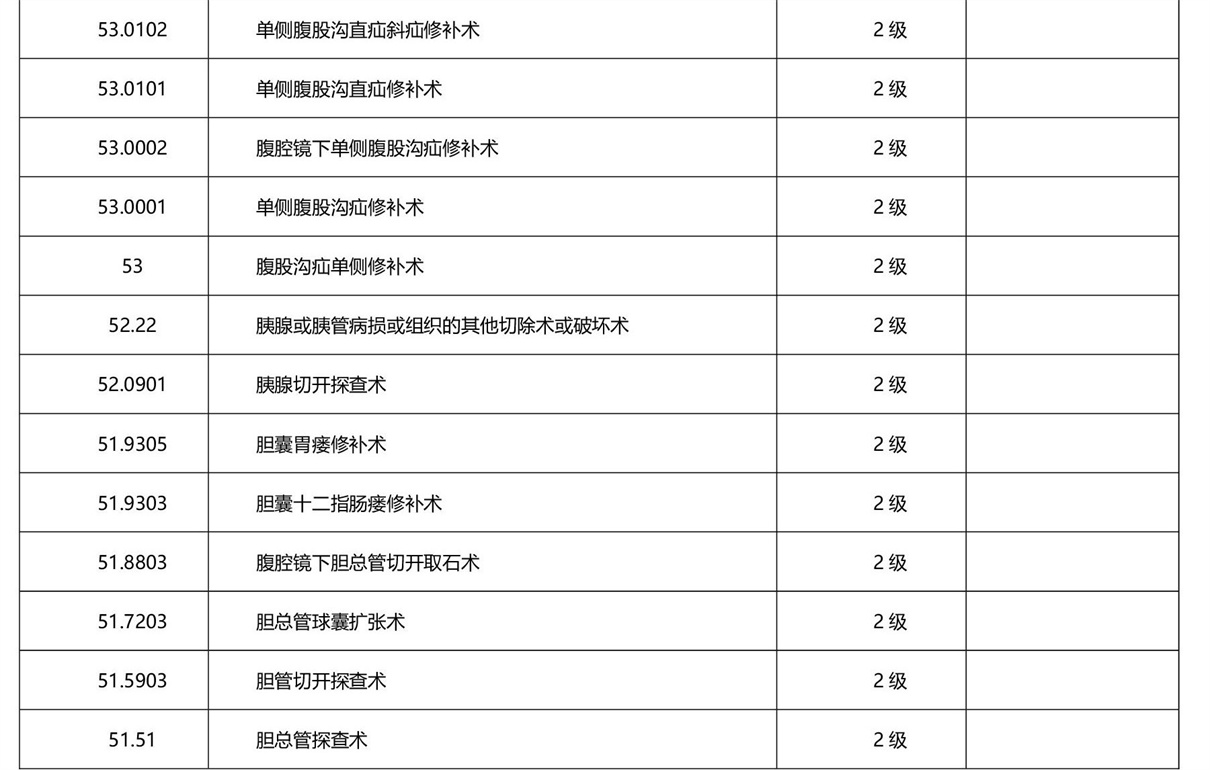 | 53.0102 | 单侧腹股沟直疝斜疝修补术 | 2 级 | |
|---|---|---|---|
| 53.0101 | 单侧腹股沟直疝修补术 | 2 级 | |
| 53.0002 | 腹腔镜下单侧腹股沟疝修补术 | 2 级 | |
| 53.0001 | 单侧腹股沟疝修补术 | 2 级 | |
| 53 | 腹股沟疝单侧修补术 | 2 级 | |
| 52.22 | 胰腺或胰管病损或组织的其他切除术或破坏术 | 2 级 | |
| 52.0901 | 胰腺切开探查术 | 2 级 | |
| 51.9305 | 胆囊胃瘘修补术 | 2 级 | |
| 51.9303 | 胆囊十二指肠瘘修补术 | 2 级 | |
| 51.8803 | 腹腔镜下胆总管切开取石术 | 2 级 | |
| 51.7203 | 胆总管球囊扩张术 | 2 级 | |
| 51.5903 | 胆管切开探查术 | 2 级 | |
| 51.51 | 胆总管探查术 | 2 级 | |